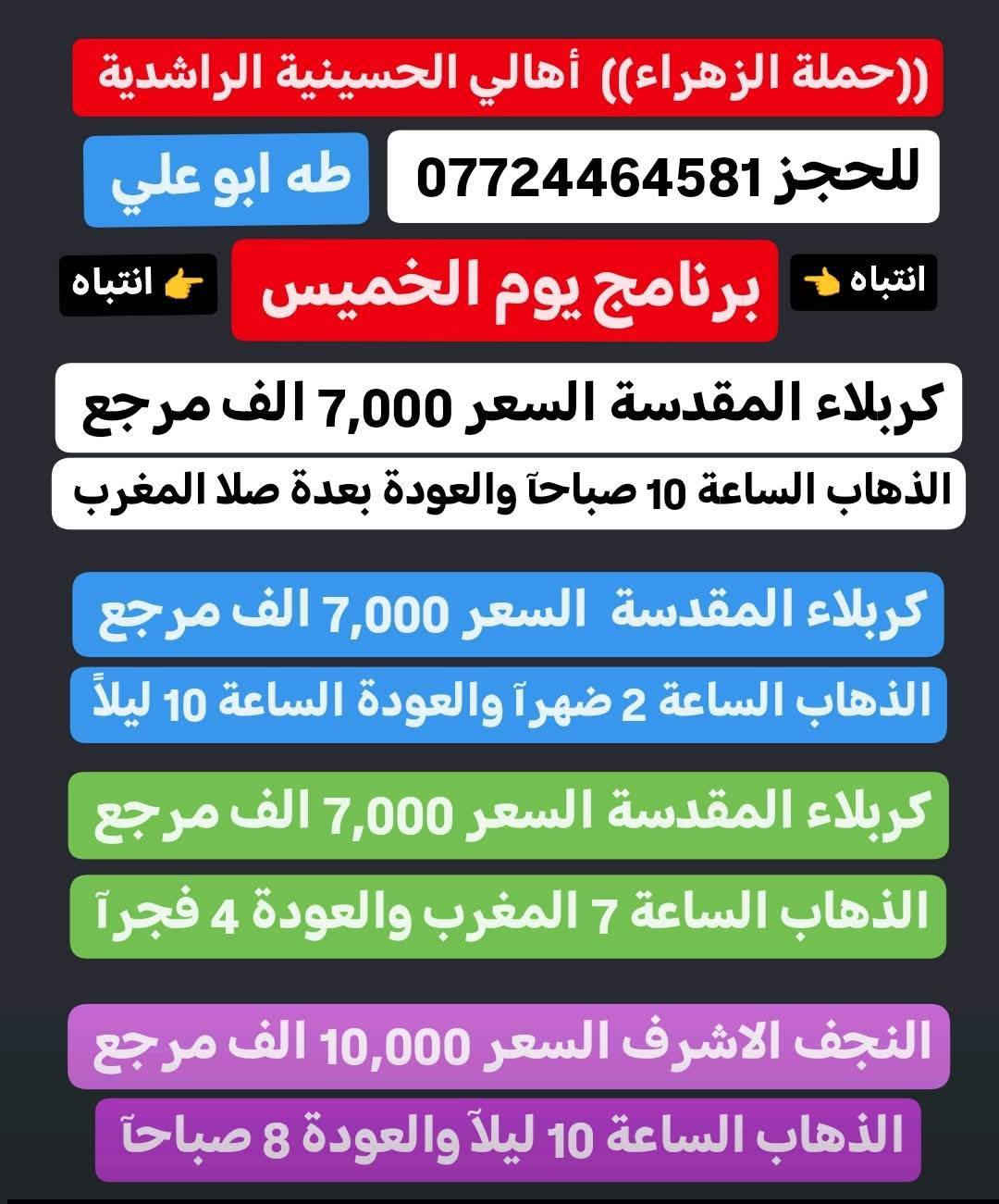 ((حملة الزهراء)) أهالي الحسينية الراشدية

للحجز 07724464581

طه ابو علي

انتباه 👈

برنامج يوم الخميس

👉 انتباه

كربلاء المقدسة السعر 7,000 الف مرجع

الذهاب الساعة 10 صباحآ والعودة بعدة صلا المغرب

كربلاء المقدسة السعر 7,000 الف مرجع

الذهاب الساعة 2 ضهرآ والعودة الساعة 10 ليلاً

كربلاء المقدسة السعر 7,000 الف مرجع

الذهاب الساعة 7 المغرب والعودة 4 فجرآ

النجف الاشرف السعر 10,000 الف مرجع

الذهاب الساعة 10 ليلآ والعودة 8 صباحآ